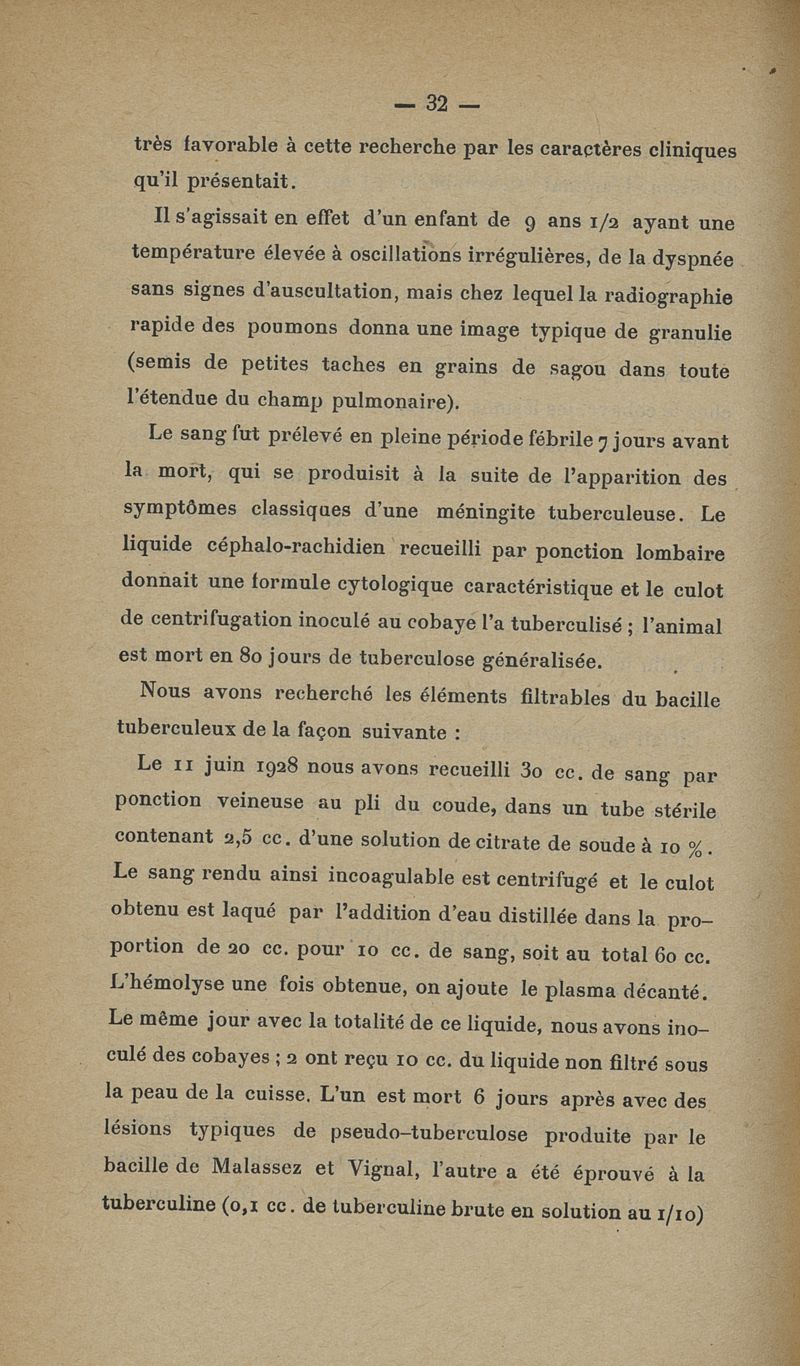 — 32 —

très favorable à cette recherche par les caractères cliniques qu'il présentait.

Il s'agissait en effet d'un enfant de 9 ans 1/2 ayant une température élevée à oscillations irrégulières, de la dyspnée sans signes d'auscultation, mais chez lequel la radiographie rapide des poumons donna une image typique de granulie (semis de petites taches en grains de sagou dans toute l'étendue du champ pulmonaire).

Le sang fut prélevé en pleine période fébrile 7 jours avant la mort, qui se produisit à la suite de l'apparition des symptômes classiques d'une méningite tuberculeuse. Le liquide céphalo-rachidien recueilli par ponction lombaire donnait une formule cytologique caractéristique et le culot de centrifugation inoculé au cobaye l'a tuberculisé ; l'animal est mort en 80 jours de tuberculose généralisée.

Nous avons recherché les éléments filtrables du bacille tuberculeux de la façon suivante :

Le 11 juin 1928 nous avons recueilli 30 cc. de sang par ponction veineuse au pli du coude, dans un tube stérile contenant 2,5 cc. d'une solution de citrate de soude à 10 %. Le sang rendu ainsi incoagulable est centrifugé et le culot obtenu est laqué par l'addition d'eau distillée dans la proportion de 20 cc. pour 10 cc. de sang, soit au total 60 cc. L'hémolyse une fois obtenue, on ajoute le plasma décanté. Le même jour avec la totalité de ce liquide, nous avons inoculé des cobayes ; 2 ont reçu 10 cc. du liquide non filtré sous la peau de la cuisse. L'un est mort 6 jours après avec des lésions typiques de pseudo-tuberculose produite par le bacille de Malassez et Vignal, l'autre a été éprouvé à la tuberculine (0,1 cc. de tuberculine brute en solution au 1/10)